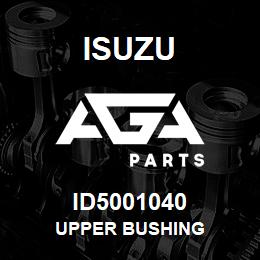 ISUZU

AGA

PARTS

ID5001040

UPPER BUSHING